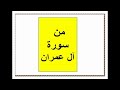 من
سورة
آل عمران